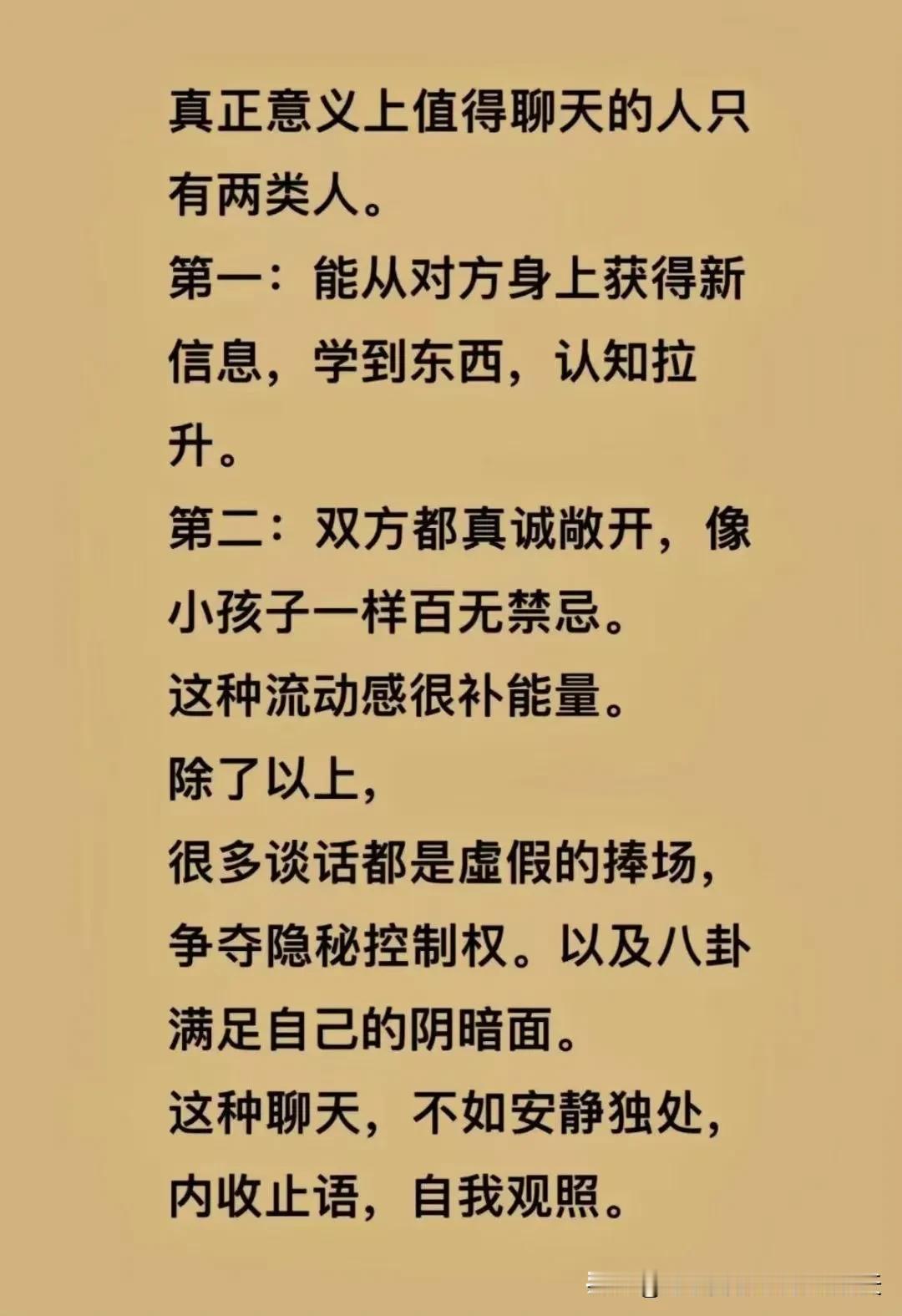 真正意义上值得聊天的人只有两类人。
第一：能从对方身上获得新信息，学到东西，认知拉升。
第二：双方都真诚敞开，像小孩子一样百无禁忌。
这种流动感很补能量。
除了以上，
很多谈话都是虚假的捧场，争夺隐秘控制权。以及八卦满足自己的阴暗面。
这种聊天，不如安静独处，内收止语，自我观照。